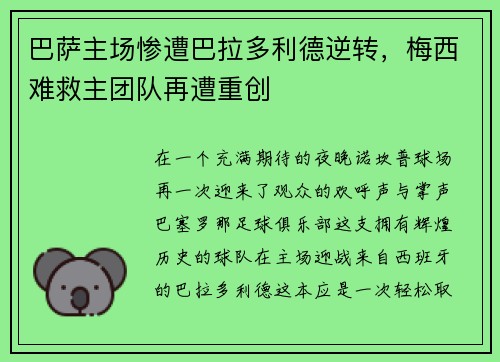 巴萨主场惨遭巴拉多利德逆转，梅西难救主团队再遭重创

在一个充满期待的夜晚诺坎普球场再一次迎来了观众的欢呼声与掌声巴塞罗那足球俱乐部这支拥有辉煌历史的球队在主场迎战来自西班牙的巴拉多利德这本应是一次轻松取